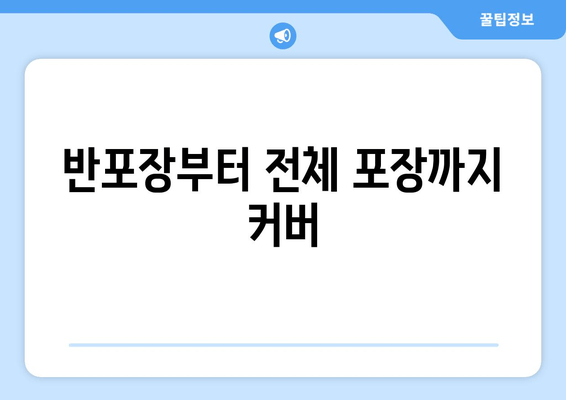 꿀팁정보

반포장부터 전체 포장까지 커버